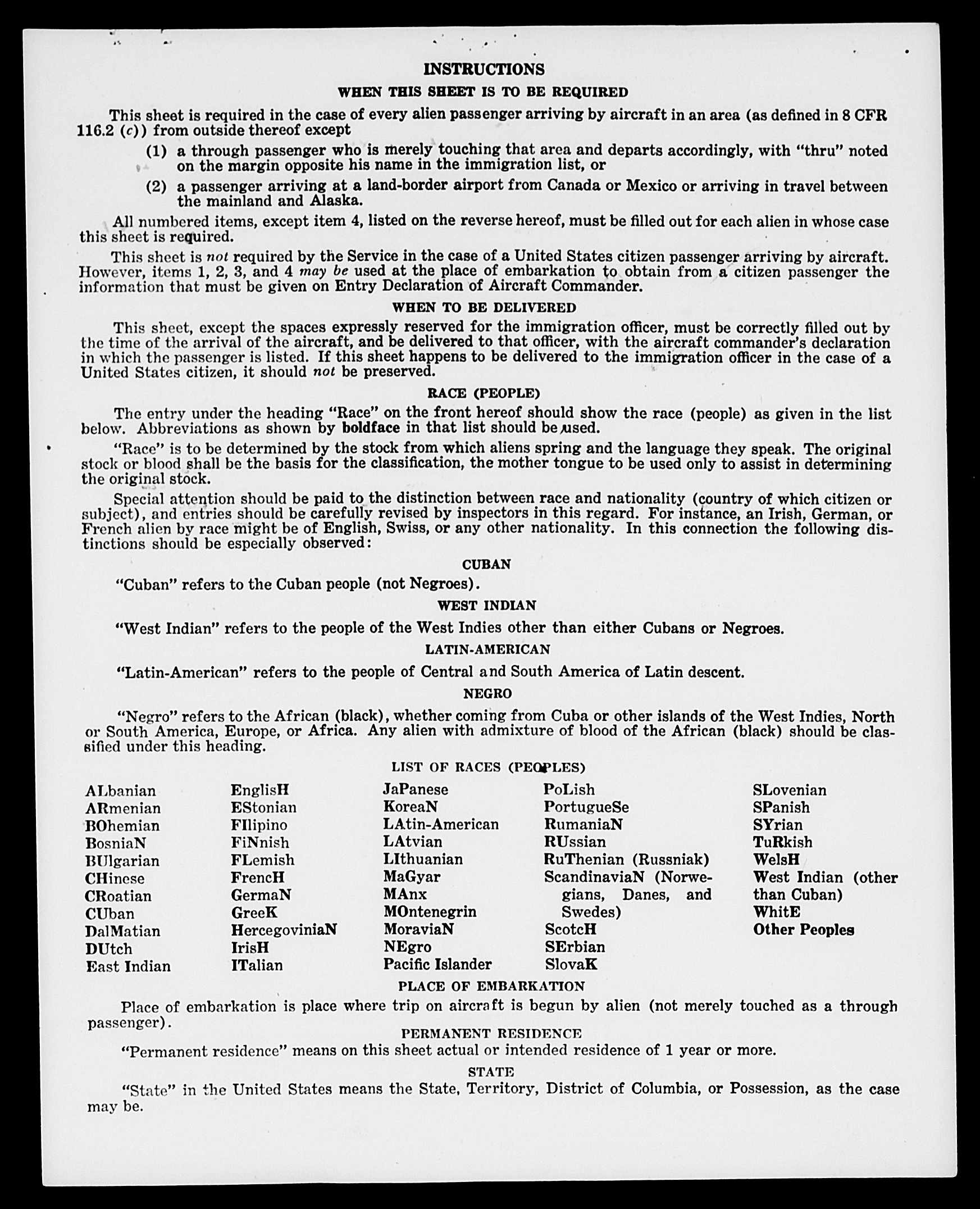 INSTRUCTIONS

WHEN THIS SHEET IS TO BE REQUIRED

This sheet is required in the case of every alien passenger arriving by aircraft in an area (as defined in 8 CFR 116.2 (c)) from outside thereof except

(1) a through passenger who is merely touching that area and departs accordingly, with "thru" noted on the margin opposite his name in the immigration list, or

(2) a passenger arriving at a land-border airport from Canada or Mexico or arriving in travel between the mainland and Alaska.

All numbered items, except item 4, listed on the reverse hereof, must be filled out for each alien in whose case this sheet is required.

This sheet is not required by the Service in the case of a United States citizen passenger arriving by aircraft. However, items 1, 2, 3, and 4 may be used at the place of embarkation to obtain from a citizen passenger the information that must be given on Entry Declaration of Aircraft Commander.

WHEN TO BE DELIVERED

This sheet, except the spaces expressly reserved for the immigration officer, must be correctly filled out by the time of the arrival of the aircraft, and be delivered to that officer, with the aircraft commander's declaration in which the passenger is listed. If this sheet happens to be delivered to the immigration officer in the case of a United States citizen, it should not be preserved.

RACE (PEOPLE)

The entry under the heading "Race" on the front hereof should show the race (people) as given in the list below. Abbreviations as shown by boldface in that list should be used.

"Race" is to be determined by the stock from which aliens spring and the language they speak. The original stock or blood shall be the basis for the classification, the mother tongue to be used only to assist in determining the original stock.

Special attention should be paid to the distinction between race and nationality (country of which citizen or subject), and entries should be carefully revised by inspectors in this regard. For instance, an Irish, German, or French alien by race might be of English, Swiss, or any other nationality. In this connection the following distinctions should be especially observed:

CUBAN

"Cuban" refers to the Cuban people (not Negroes).

WEST INDIAN

"West Indian" refers to the people of the West Indies other than either Cubans or Negroes.

LATIN-AMERICAN

"Latin-American" refers to the people of Central and South America of Latin descent.

NEGRO

"Negro" refers to the African (black), whether coming from Cuba or other islands of the West Indies, North or South America, Europe, or Africa. Any alien with admixture of blood of the African (black) should be classified under this heading.

LIST OF RACES (PEOPLES)

ALbanian
ARmenian
BOhemian
BosniaN
BUlgarian
CHinese
CRoatian
CUban
DalMatian
DUtch
East Indian

EnglisH
EStonian
FIlipino
FiNnish
FLemish
FrencH
GermaN
GreeK
HercegoviniaN
IrisH
ITalian

JaPanese
KoreaN
LAtin-American
LAtvian
LIthuanian
MaGyar
MAnx
MOntenegrin
MoraviaN
NEgro
Pacific Islander

PoLish
PortugueSe
RumaniaN
RUssian
RuThenian (Russniak)
ScandinaviaN (Norwegians, Danes, and Swedes)
ScotcH
SErbian
SlovaK

SLovenian
SPanish
SYrian
TuRkish
WelsH
West Indian (other than Cuban)
WhitE
Other Peoples

PLACE OF EMBARKATION

Place of embarkation is place where trip on aircraft is begun by alien (not merely touched as a through passenger).

PERMANENT RESIDENCE

"Permanent residence" means on this sheet actual or intended residence of 1 year or more.

STATE

"State" in the United States means the State, Territory, District of Columbia, or Possession, as the case may be.